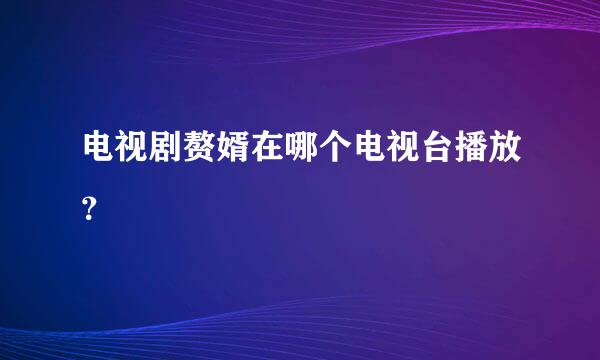 电视剧赘婿在哪个电视台播放？